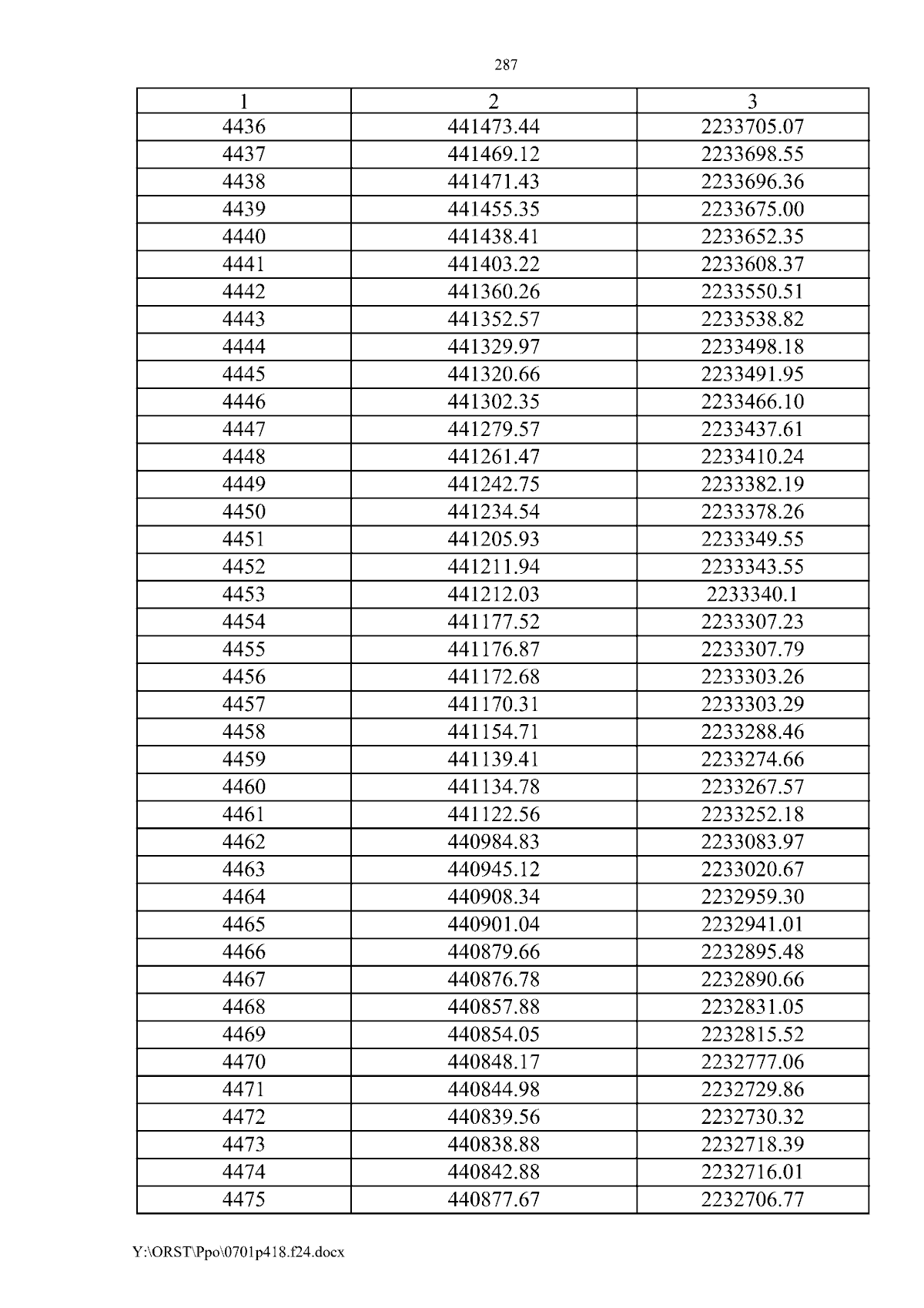 287

| 1 | 2 | 3 |
|---|---|---|
| 4436 | 441473.44 | 2233705.07 |
| 4437 | 441469.12 | 2233698.55 |
| 4438 | 441471.43 | 2233696.36 |
| 4439 | 441455.35 | 2233675.00 |
| 4440 | 441438.41 | 2233652.35 |
| 4441 | 441403.22 | 2233608.37 |
| 4442 | 441360.26 | 2233550.51 |
| 4443 | 441352.57 | 2233538.82 |
| 4444 | 441329.97 | 2233498.18 |
| 4445 | 441320.66 | 2233491.95 |
| 4446 | 441302.35 | 2233466.10 |
| 4447 | 441279.57 | 2233437.61 |
| 4448 | 441261.47 | 2233410.24 |
| 4449 | 441242.75 | 2233382.19 |
| 4450 | 441234.54 | 2233378.26 |
| 4451 | 441205.93 | 2233349.55 |
| 4452 | 441211.94 | 2233343.55 |
| 4453 | 441212.03 | 2233340.1 |
| 4454 | 441177.52 | 2233307.23 |
| 4455 | 441176.87 | 2233307.79 |
| 4456 | 441172.68 | 2233303.26 |
| 4457 | 441170.31 | 2233303.29 |
| 4458 | 441154.71 | 2233288.46 |
| 4459 | 441139.41 | 2233274.66 |
| 4460 | 441134.78 | 2233267.57 |
| 4461 | 441122.56 | 2233252.18 |
| 4462 | 440984.83 | 2233083.97 |
| 4463 | 440945.12 | 2233020.67 |
| 4464 | 440908.34 | 2232959.30 |
| 4465 | 440901.04 | 2232941.01 |
| 4466 | 440879.66 | 2232895.48 |
| 4467 | 440876.78 | 2232890.66 |
| 4468 | 440857.88 | 2232831.05 |
| 4469 | 440854.05 | 2232815.52 |
| 4470 | 440848.17 | 2232777.06 |
| 4471 | 440844.98 | 2232729.86 |
| 4472 | 440839.56 | 2232730.32 |
| 4473 | 440838.88 | 2232718.39 |
| 4474 | 440842.88 | 2232716.01 |
| 4475 | 440877.67 | 2232706.77 |

Y:\ORST\Ppo\0701p418.f24.docx